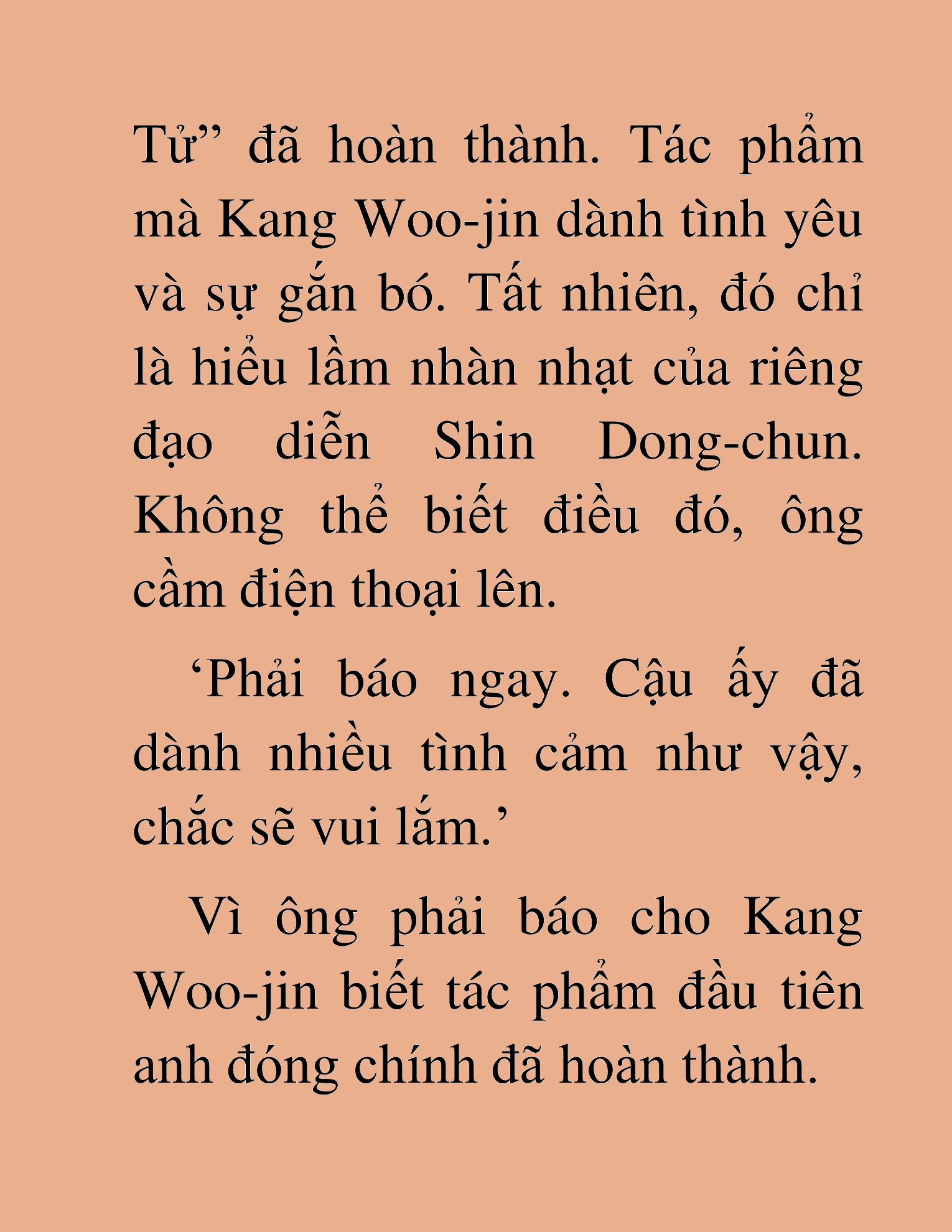 Tử” đã hoàn thành. Tác phẩm mà Kang Woo-jin dành tình yêu và sự gắn bó. Tất nhiên, đó chỉ là hiểu lầm nhàn nhạt của riêng đạo diễn Shin Dong-chun. Không thể biết điều đó, ông cầm điện thoại lên.

‘Phải báo ngay. Cậu ấy đã dành nhiều tình cảm như vậy, chắc sẽ vui lắm.’

Vì ông phải báo cho Kang Woo-jin biết tác phẩm đầu tiên anh đóng chính đã hoàn thành.